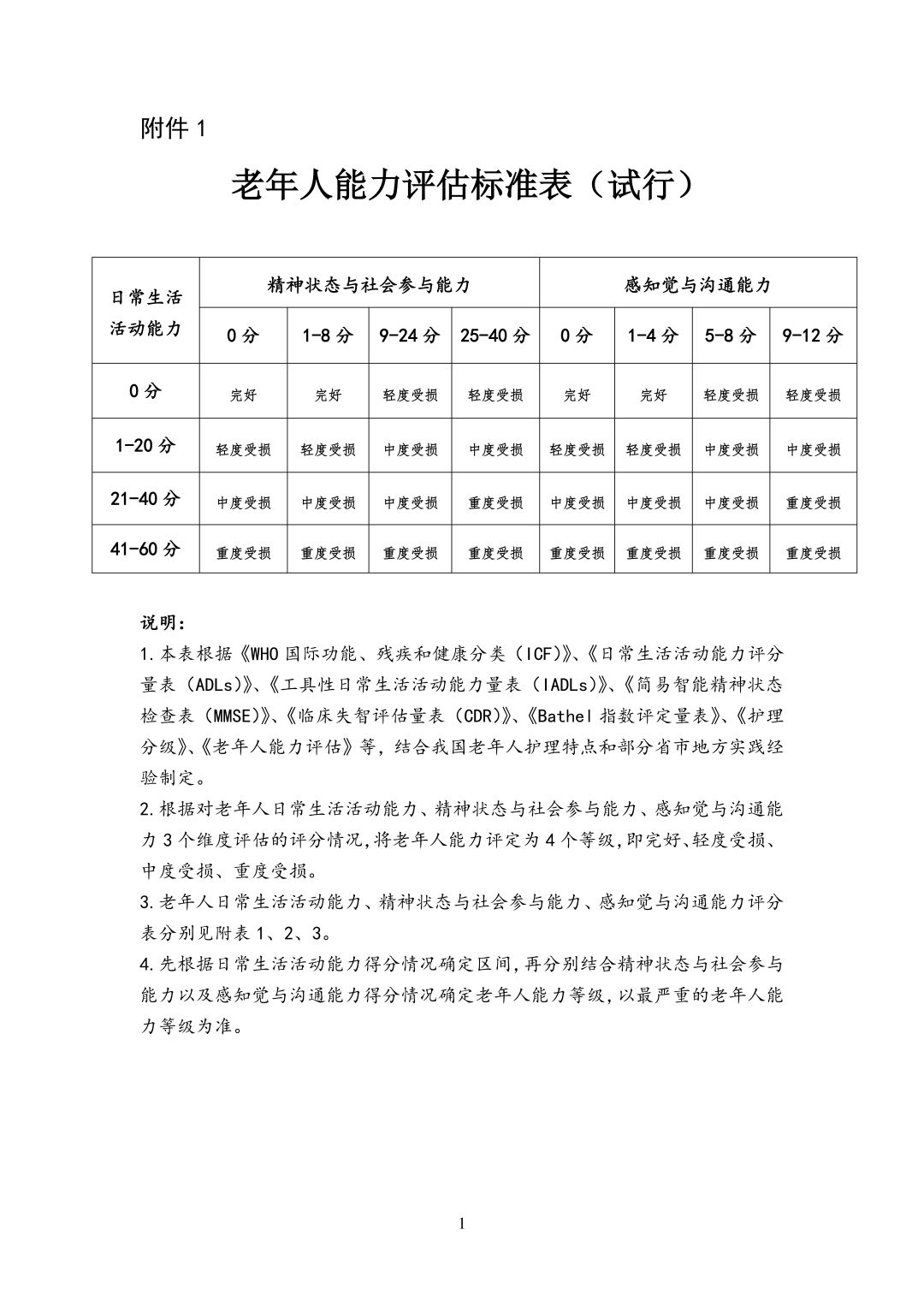 附件 1

老年人能力评估标准表（试行）

| 日常生活活动能力 | 精神状态与社会参与能力 | | | | 感知觉与沟通能力 | | | |
|---|---|---|---|---|---|---|---|---|
| | 0 分 | 1-8 分 | 9-24 分 | 25-40 分 | 0 分 | 1-4 分 | 5-8 分 | 9-12 分 |
| 0 分 | 完好 | 完好 | 轻度受损 | 轻度受损 | 完好 | 完好 | 轻度受损 | 轻度受损 |
| 1-20 分 | 轻度受损 | 轻度受损 | 中度受损 | 中度受损 | 轻度受损 | 轻度受损 | 中度受损 | 中度受损 |
| 21-40 分 | 中度受损 | 中度受损 | 中度受损 | 重度受损 | 中度受损 | 中度受损 | 中度受损 | 重度受损 |
| 41-60 分 | 重度受损 | 重度受损 | 重度受损 | 重度受损 | 重度受损 | 重度受损 | 重度受损 | 重度受损 |

说明：
1.本表根据《WHO 国际功能、残疾和健康分类（ICF)》、《日常生活活动能力评分量表（ADLs)》、《工具性日常生活活动能力量表（IADLs)》、《简易智能精神状态检查表（MMSE)》、《临床失智评估量表（CDR)》、《Bathel 指数评定量表》、《护理分级》、《老年人能力评估》等，结合我国老年人护理特点和部分省市地方实践经验制定。
2.根据对老年人日常生活活动能力、精神状态与社会参与能力、感知觉与沟通能力 3 个维度评估的评分情况,将老年人能力评定为 4 个等级,即完好、轻度受损、中度受损、重度受损。
3.老年人日常生活活动能力、精神状态与社会参与能力、感知觉与沟通能力评分表分别见附表 1、2、3。
4.先根据日常生活活动能力得分情况确定区间,再分别结合精神状态与社会参与能力以及感知觉与沟通能力得分情况确定老年人能力等级,以最严重的老年人能力等级为准。

1